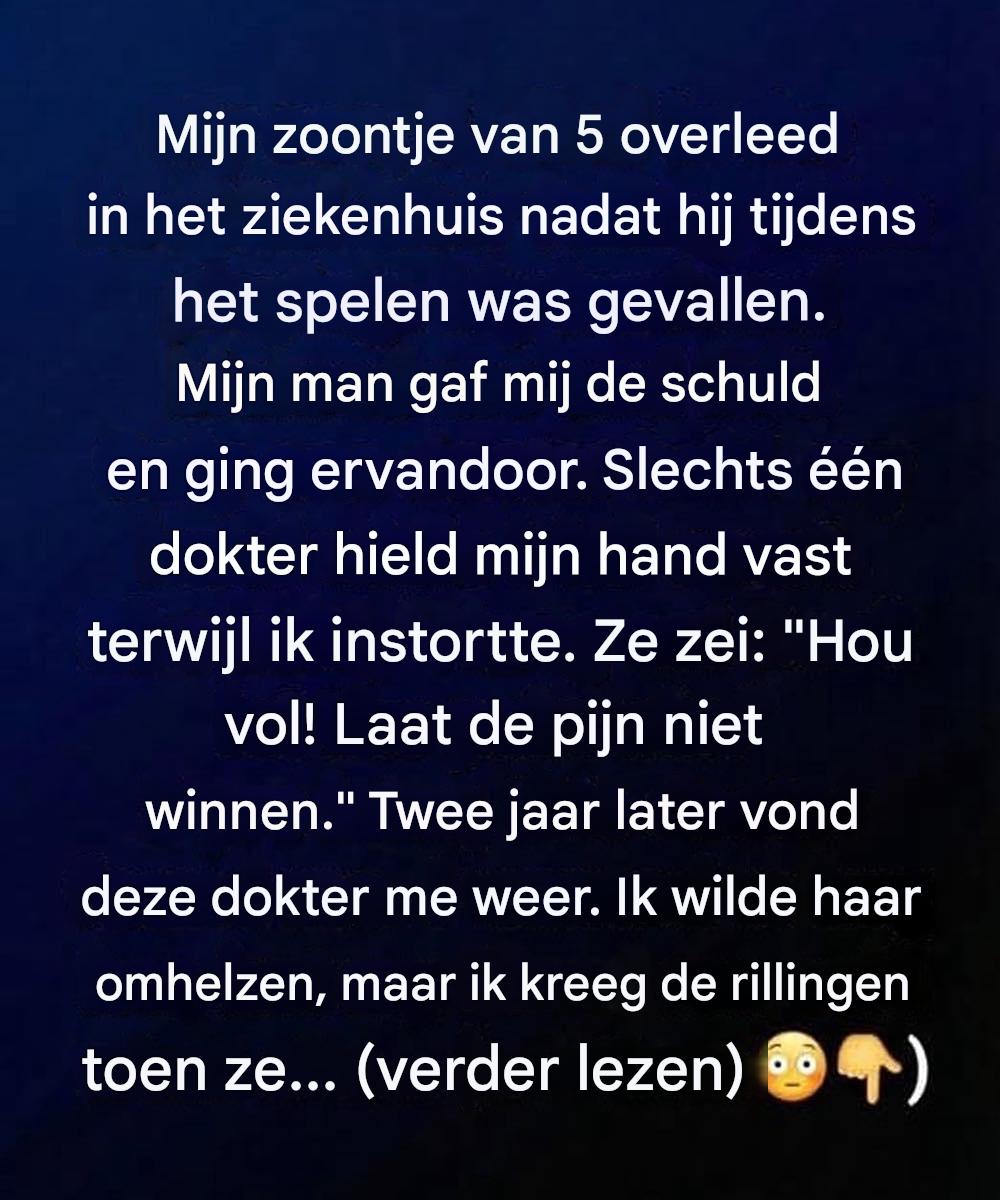 Mijn zoontje van 5 overleed in het ziekenhuis nadat hij tijdens het spelen was gevallen. Mijn man gaf mij de schuld en ging ervandoor. Slechts één dokter hield mijn hand vast terwijl ik instortte. Ze zei: "Hou vol! Laat de pijn niet winnen." Twee jaar later vond deze dokter me weer. Ik wilde haar omhelzen, maar ik kreeg de rillingen toen ze... (verder lezen) 😳👇)